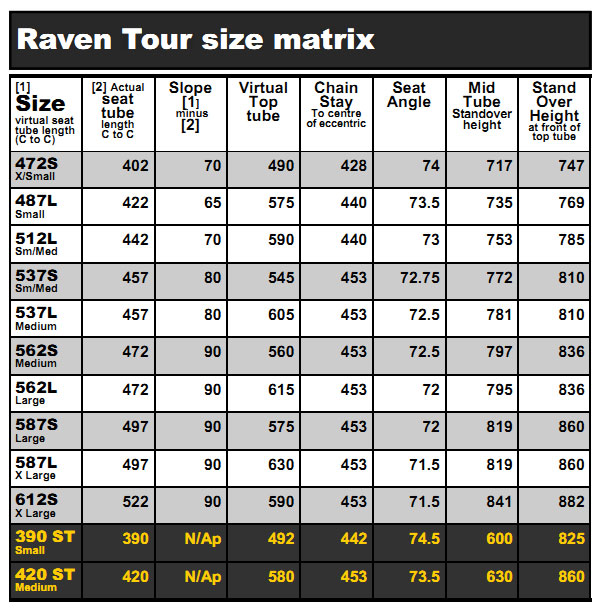 Raven Tour size matrix

| [1] Size virtual seat tube length (C to C) | [2] Actual seat tube length C to C | Slope [1] minus [2] | Virtual Top tube | Chain Stay To centre of eccentric | Seat Angle | Mid Tube Standover height | Stand Over Height at front of top tube |
|---|---|---|---|---|---|---|---|
| 472S X/Small | 402 | 70 | 490 | 428 | 74 | 717 | 747 |
| 487L Small | 422 | 65 | 575 | 440 | 73.5 | 735 | 769 |
| 512L Sm/Med | 442 | 70 | 590 | 440 | 73 | 753 | 785 |
| 537S Sm/Med | 457 | 80 | 545 | 453 | 72.75 | 772 | 810 |
| 537L Medium | 457 | 80 | 605 | 453 | 72.5 | 781 | 810 |
| 562S Medium | 472 | 90 | 560 | 453 | 72.5 | 797 | 836 |
| 562L Large | 472 | 90 | 615 | 453 | 72 | 795 | 836 |
| 587S Large | 497 | 90 | 575 | 453 | 72 | 819 | 860 |
| 587L X Large | 497 | 90 | 630 | 453 | 71.5 | 819 | 860 |
| 612S X Large | 522 | 90 | 590 | 453 | 71.5 | 841 | 882 |
| 390 ST Small | 390 | N/Ap | 492 | 442 | 74.5 | 600 | 825 |
| 420 ST Medium | 420 | N/Ap | 580 | 453 | 73.5 | 630 | 860 |